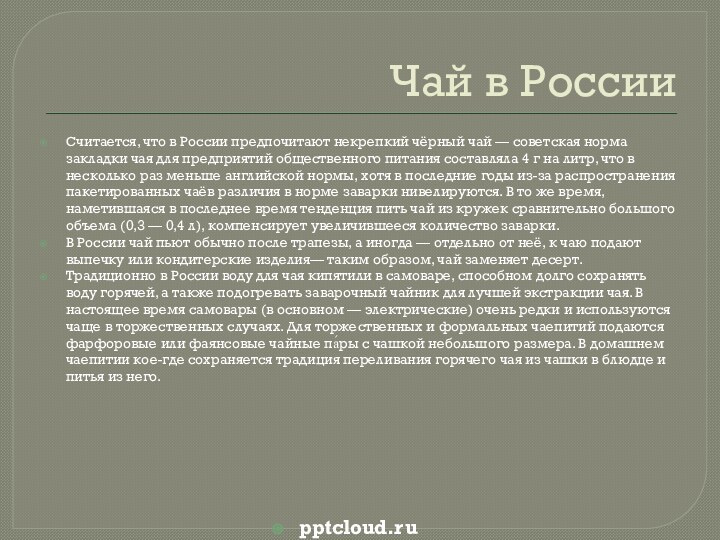 Чай в России

Считается, что в России предпочитают некрепкий чёрный чай — советская норма закладки чая для предприятий общественного питания составляла 4 г на литр, что в несколько раз меньше английской нормы, хотя в последние годы из-за распространения пакетированных чаёв различия в норме заварки нивелируются. В то же время, наметившаяся в последнее время тенденция пить чай из кружек сравнительно большого объема (0,3 — 0,4 л), компенсирует увеличившееся количество заварки.

В России чай пьют обычно после трапезы, а иногда — отдельно от неё, к чаю подают выпечку или кондитерские изделия— таким образом, чай заменяет десерт.

Традиционно в России воду для чая кипятили в самоваре, способном долго сохранять воду горячей, а также подогревать заварочный чайник для лучшей экстракции чая. В настоящее время самовары (в основном — электрические) очень редки и используются чаще в торжественных случаях. Для торжественных и формальных чаепитий подаются фарфоровые или фаянсовые чайные пары с чашкой небольшого размера. В домашнем чаепитии кое-где сохраняется традиция переливания горячего чая из чашки в блюдце и питья из него.

pptcloud.ru